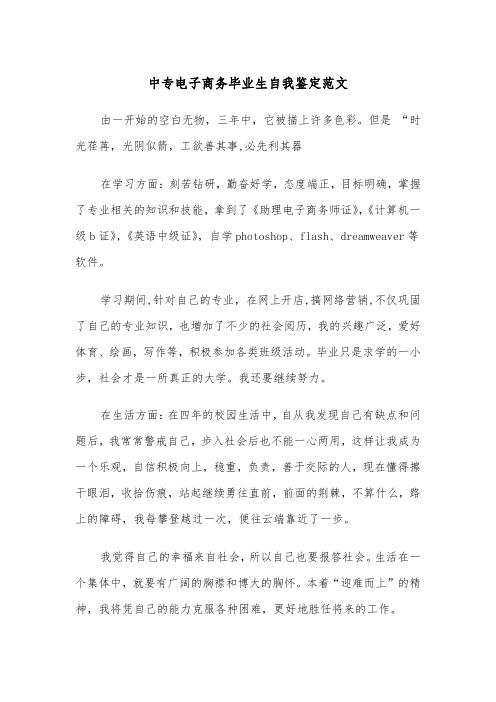 中专电子商务毕业生自我鉴定范文

由一开始的空白无物，三年中，它被描上许多色彩。但是 “时光荏苒，光阴似箭，工欲善其事.必先利其器

在学习方面：刻苦钻研，勤奋好学，态度端正，目标明确，掌握了专业相关的知识和技能，拿到了《助理电子商务师证》,《计算机一级b证》,《英语中级证》，自学photoshop、flash、dreamweaver等软件。

学习期间.针对自己的专业，在网上开店.搞网络营销.不仅巩固了自己的专业知识，也增加了不少的社会阅历，我的兴趣广泛，爱好体育、绘画，写作等，积极参加各类班级活动。毕业只是求学的一小步，社会才是一所真正的大学。我还要继续努力。

在生活方面：在四年的校园生活中，自从我发现自己有缺点和问题后，我常常警戒自己，步入社会后也不能一心两用，这样让我成为一个乐观，自信积极向上，稳重，负责，善于交际的人，现在懂得擦干眼泪，收拾伤痕，站起继续勇往直前，前面的荆棘，不算什么，路上的障碍，我每攀登越过一次，便往云端靠近了一步。

我觉得自己的幸福来自社会，所以自己也要报答社会。生活在一个集体中，就要有广阔的胸襟和博大的胸怀。本着“迎难而上”的精神，我将凭自己的能力克服各种困难，更好地胜任将来的工作。